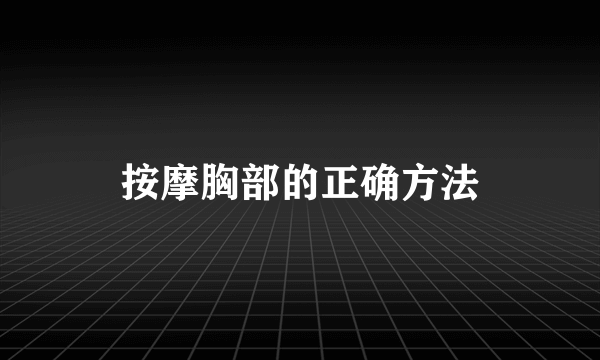 按摩胸部的正确方法